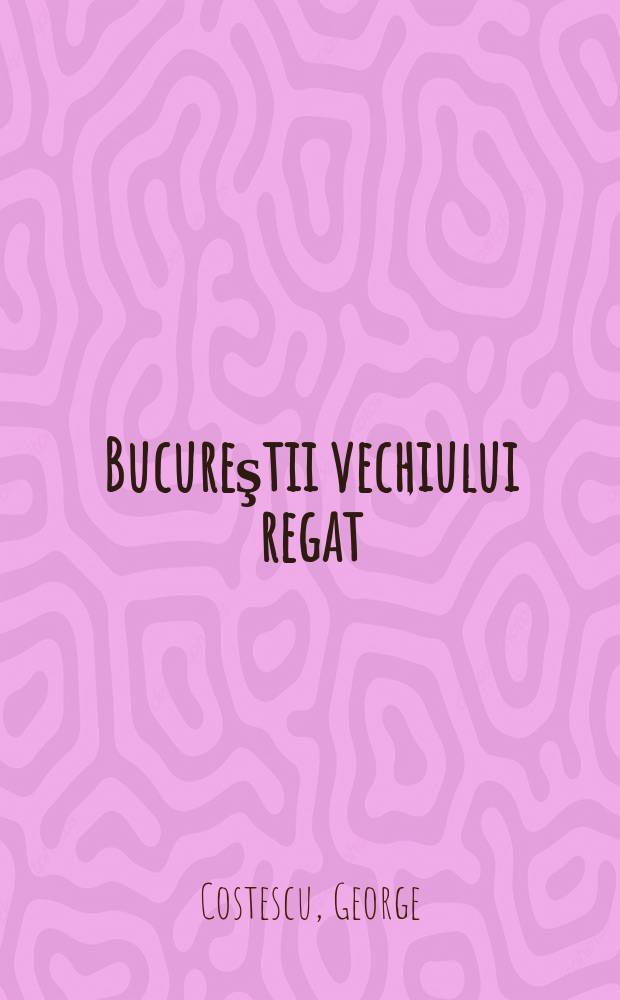 Bucureştii vechiului regat

Costescu, George